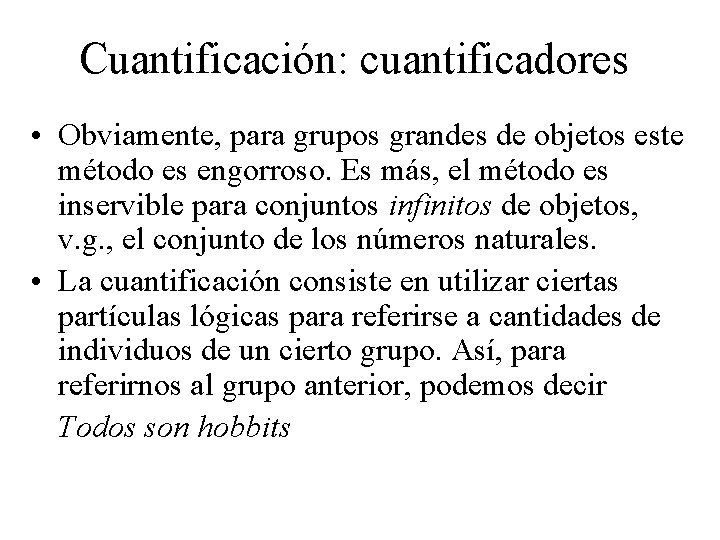 Cuantificación: cuantificadores

• Obviamente, para grupos grandes de objetos este método es engorroso. Es más, el método es inservible para conjuntos infinitos de objetos, v.g., el conjunto de los números naturales.

• La cuantificación consiste en utilizar ciertas partículas lógicas para referirse a cantidades de individuos de un cierto grupo. Así, para referirnos al grupo anterior, podemos decir

Todos son hobbits